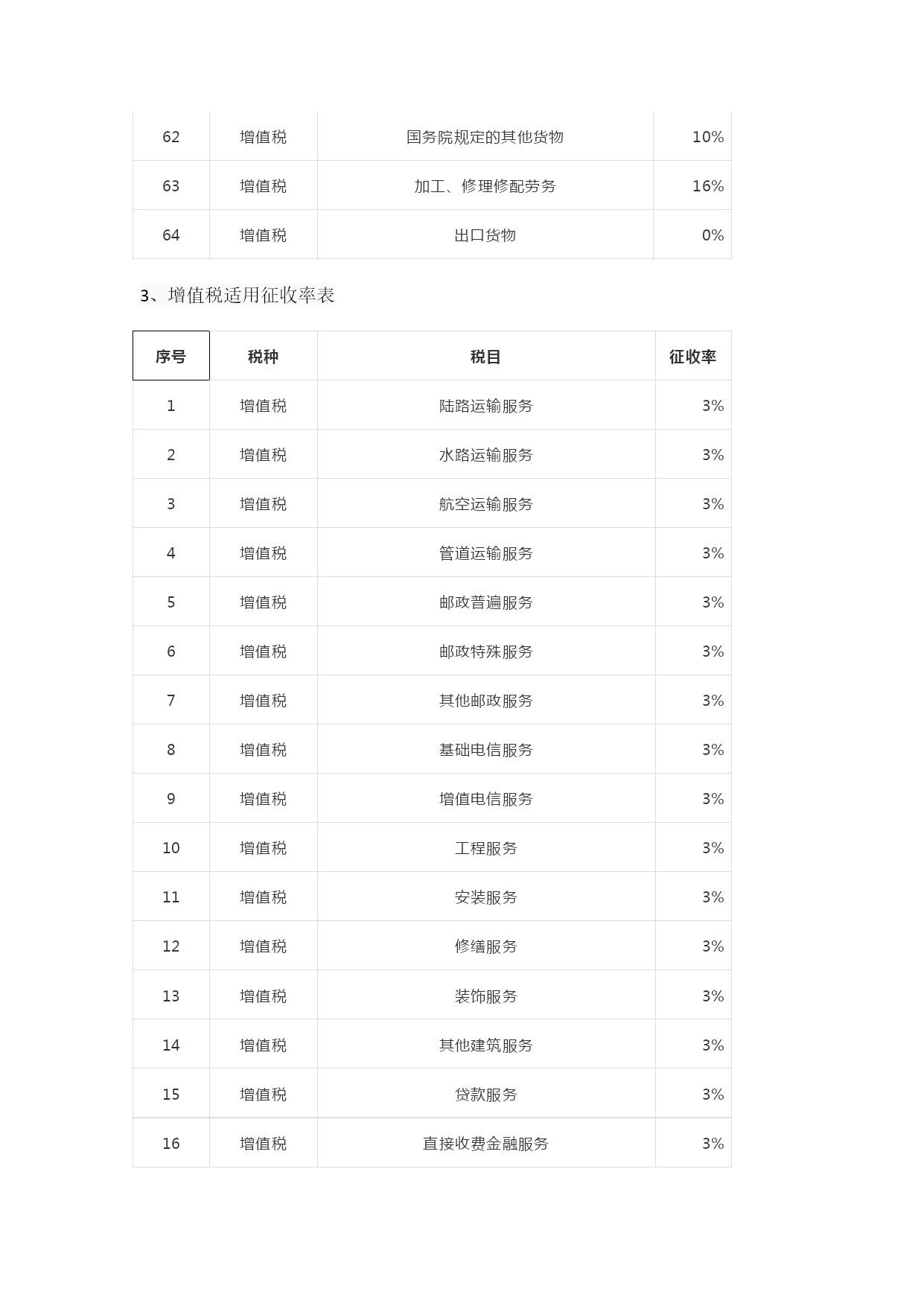 | 62 | 增值税 | 国务院规定的其他货物 | 10% |
|---|---|---|---|
| 63 | 增值税 | 加工、修理修配劳务 | 16% |
| 64 | 增值税 | 出口货物 | 0% |

3、增值税适用征收率表

| 序号 | 税种 | 税目 | 征收率 |
|---|---|---|---|
| 1 | 增值税 | 陆路运输服务 | 3% |
| 2 | 增值税 | 水路运输服务 | 3% |
| 3 | 增值税 | 航空运输服务 | 3% |
| 4 | 增值税 | 管道运输服务 | 3% |
| 5 | 增值税 | 邮政普遍服务 | 3% |
| 6 | 增值税 | 邮政特殊服务 | 3% |
| 7 | 增值税 | 其他邮政服务 | 3% |
| 8 | 增值税 | 基础电信服务 | 3% |
| 9 | 增值税 | 增值电信服务 | 3% |
| 10 | 增值税 | 工程服务 | 3% |
| 11 | 增值税 | 安装服务 | 3% |
| 12 | 增值税 | 修缮服务 | 3% |
| 13 | 增值税 | 装饰服务 | 3% |
| 14 | 增值税 | 其他建筑服务 | 3% |
| 15 | 增值税 | 贷款服务 | 3% |
| 16 | 增值税 | 直接收费金融服务 | 3% |